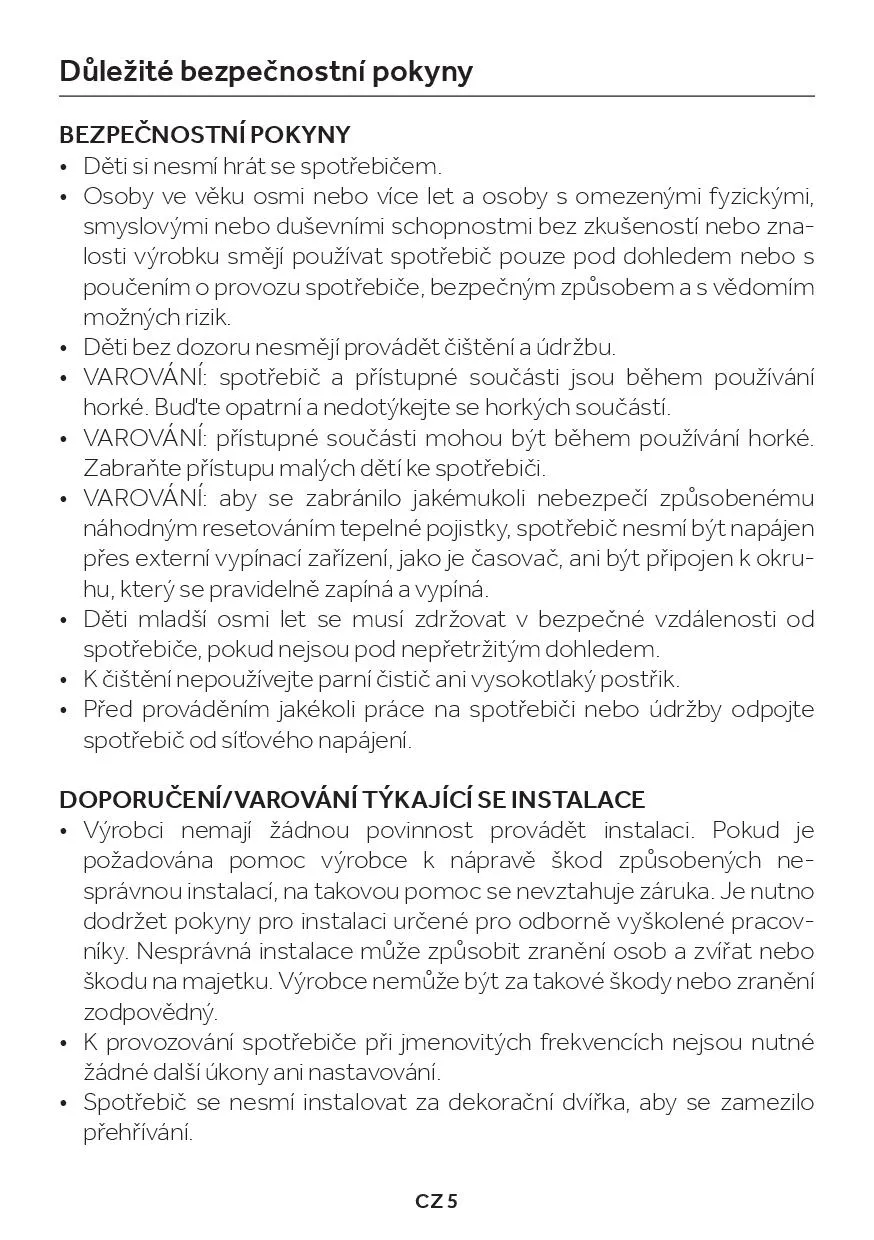 Důležité bezpečnostní pokyny

BEZPEČNOSTNÍ POKYNY
• Děti si nesmí hrát se spotřebičem.
• Osoby ve věku osmi nebo více let a osoby s omezenými fyzickými, smyslovými nebo duševními schopnostmi bez zkušeností nebo znalosti výrobku smějí používat spotřebič pouze pod dohledem nebo s poučením o provozu spotřebiče, bezpečným způsobem a s vědomím možných rizik.
• Děti bez dozoru nesmějí provádět čištění a údržbu.
• VAROVÁNÍ: spotřebič a přístupné součásti jsou během používání horké. Buďte opatrní a nedotýkejte se horkých součástí.
• VAROVÁNÍ: přístupné součásti mohou být během používání horké. Zabraňte přístupu malých dětí ke spotřebiči.
• VAROVÁNÍ: aby se zabránilo jakémukoli nebezpečí způsobenému náhodným resetováním tepelné pojistky, spotřebič nesmí být napájen přes externí vypínací zařízení, jako je časovač, ani být připojen k okruhu, který se pravidelně zapíná a vypíná.
• Děti mladší osmi let se musí zdržovat v bezpečné vzdálenosti od spotřebiče, pokud nejsou pod nepřetržitým dohledem.
• K čištění nepoužívejte parní čistič ani vysokotlaký postřik.
• Před prováděním jakékoli práce na spotřebiči nebo údržby odpojte spotřebič od síťového napájení.

DOPORUČENÍ/VAROVÁNÍ TÝKAJÍCÍ SE INSTALACE
• Výrobci nemají žádnou povinnost provádět instalaci. Pokud je požadována pomoc výrobce k nápravě škod způsobených nesprávnou instalací, na takovou pomoc se nevztahuje záruka. Je nutno dodržet pokyny pro instalaci určené pro odborně vyškolené pracovníky. Nesprávná instalace může způsobit zranění osob a zvířat nebo škodu na majetku. Výrobce nemůže být za takové škody nebo zranění zodpovědný.
• K provozování spotřebiče při jmenovitých frekvencích nejsou nutné žádné další úkony ani nastavování.
• Spotřebič se nesmí instalovat za dekorační dvířka, aby se zamezilo přehřívání.

CZ 5